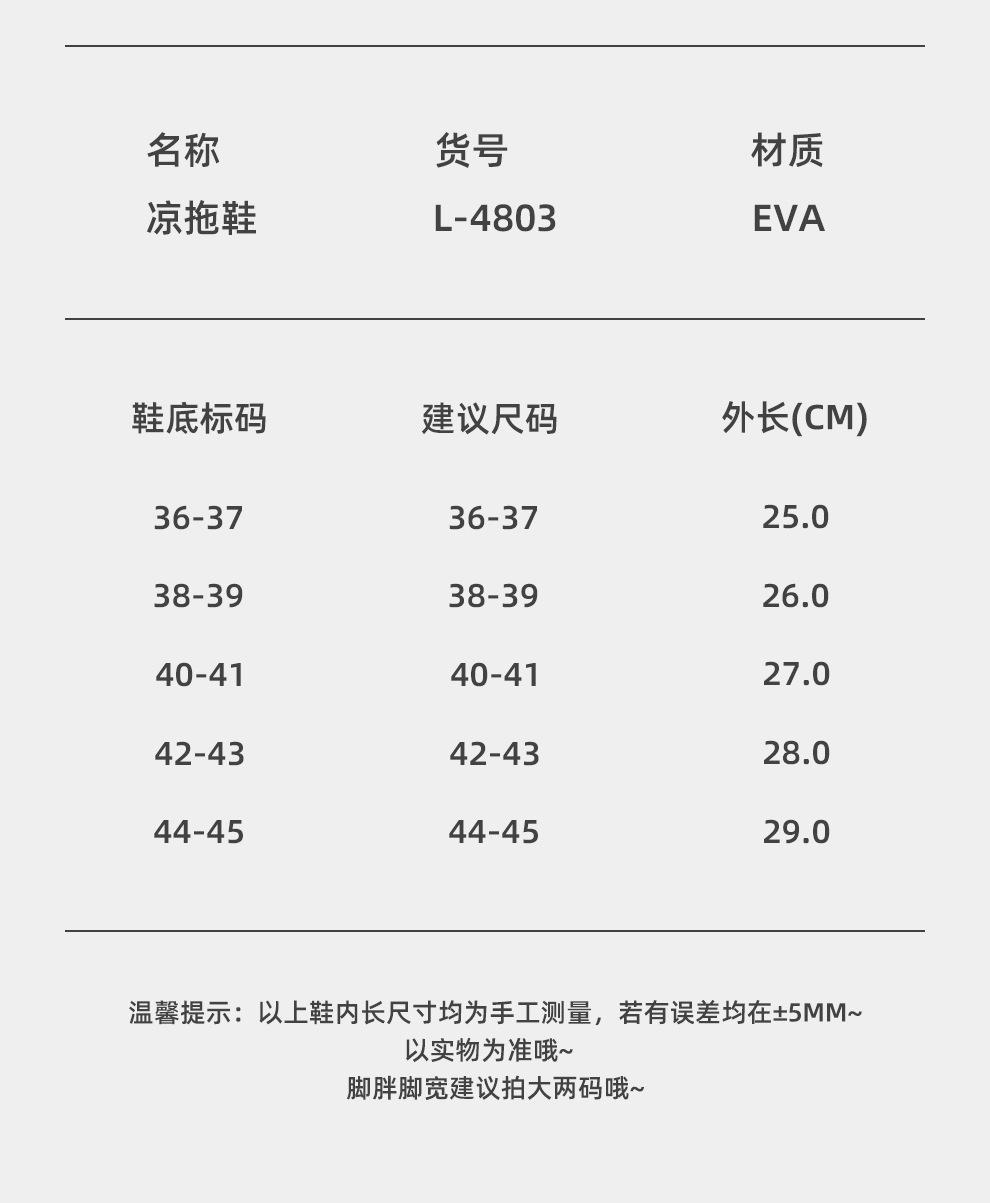 | 名称 | 货号 | 材质 |
|---|---|---|
| 凉拖鞋 | L-4803 | EVA |

| 鞋底标码 | 建议尺码 | 外长(CM) |
|---|---|---|
| 36-37 | 36-37 | 25.0 |
| 38-39 | 38-39 | 26.0 |
| 40-41 | 40-41 | 27.0 |
| 42-43 | 42-43 | 28.0 |
| 44-45 | 44-45 | 29.0 |

温馨提示：以上鞋内长尺寸均为手工测量，若有误差均在±5MM~
以实物为准哦~
脚胖脚宽建议拍大两码哦~